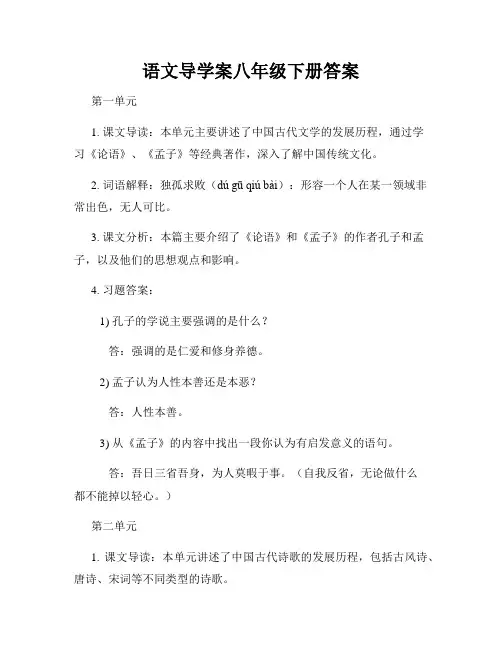 语文导学案八年级下册答案

第一单元

1. 课文导读：本单元主要讲述了中国古代文学的发展历程，通过学习《论语》、《孟子》等经典著作，深入了解中国传统文化。

2. 词语解释：独孤求败（dú gū qiú bài）：形容一个人在某一领域非常出色，无人可比。

3. 课文分析：本篇主要介绍了《论语》和《孟子》的作者孔子和孟子，以及他们的思想观点和影响。

4. 习题答案：

1) 孔子的学说主要强调的是什么？

答：强调的是仁爱和修身养德。

2) 孟子认为人性本善还是本恶？

答：人性本善。

3) 从《孟子》的内容中找出一段你认为有启发意义的语句。

答：吾日三省吾身，为人莫暇于事。（自我反省，无论做什么都不能掉以轻心。）

第二单元

1. 课文导读：本单元讲述了中国古代诗歌的发展历程，包括古风诗、唐诗、宋词等不同类型的诗歌。